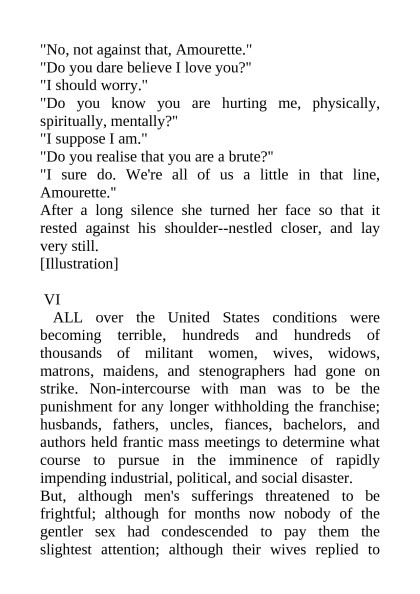 "No, not against that, Amourette."
"Do you dare believe I love you?"
"I should worry."
"Do you know you are hurting me, physically, spiritually, mentally?"
"I suppose I am."
"Do you realise that you are a brute?"
"I sure do. We're all of us a little in that line, Amourette."
After a long silence she turned her face so that it rested against his shoulder--nestled closer, and lay very still.
[Illustration]

VI
ALL over the United States conditions were becoming terrible, hundreds and hundreds of thousands of militant women, wives, widows, matrons, maidens, and stenographers had gone on strike. Non-intercourse with man was to be the punishment for any longer withholding the franchise; husbands, fathers, uncles, fiances, bachelors, and authors held frantic mass meetings to determine what course to pursue in the imminence of rapidly impending industrial, political, and social disaster.
But, although men's sufferings threatened to be frightful; although for months now nobody of the gentler sex had condescended to pay them the slightest attention; although their wives replied to